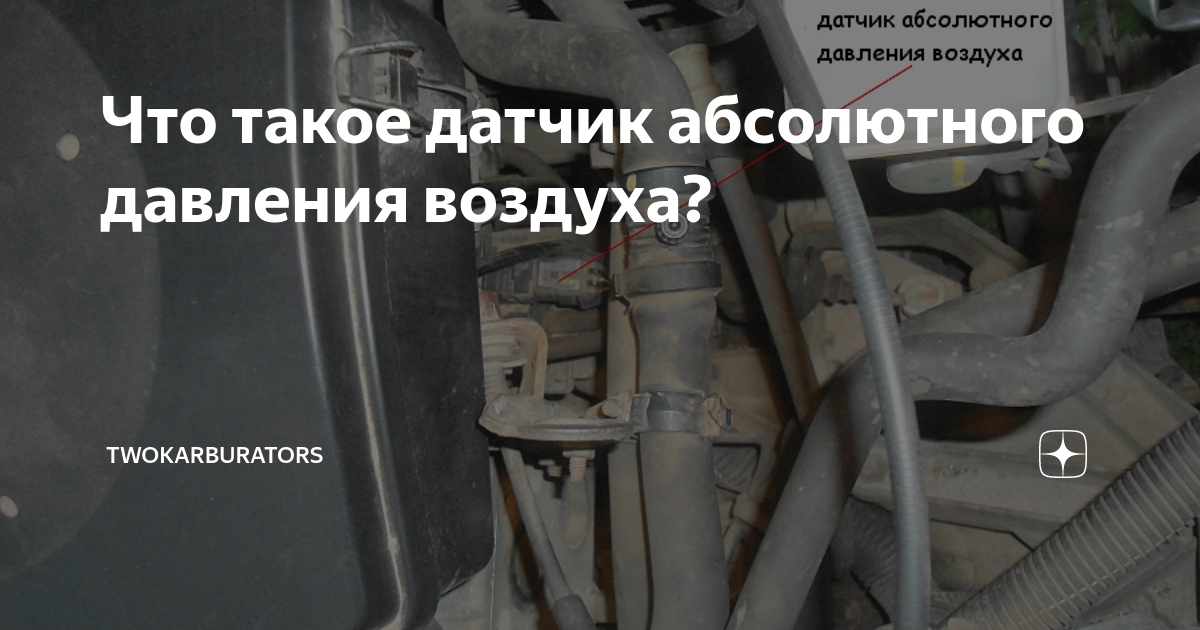 датчик абсолютного давления воздуха

Что такое датчик абсолютного давления воздуха?

TWOKARBURATORS